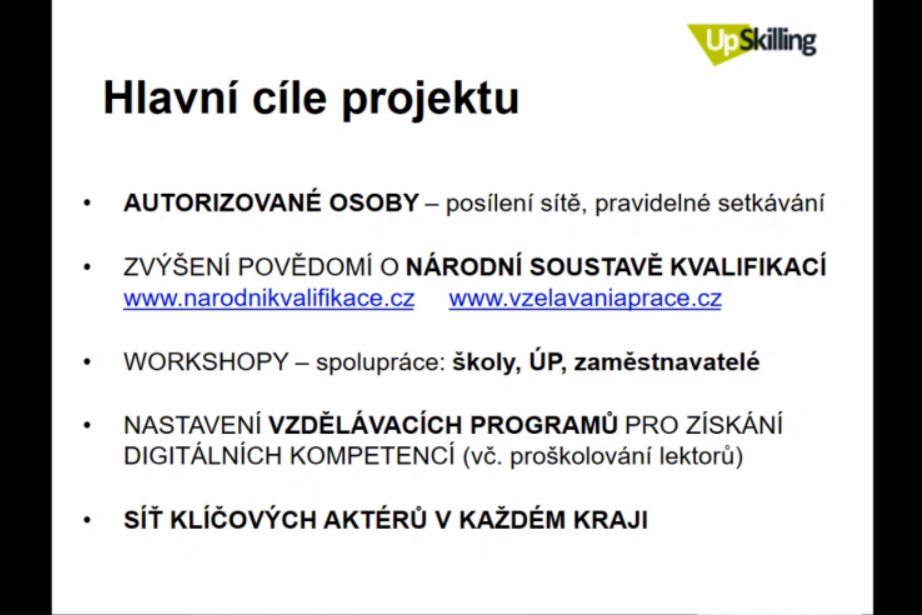 UpSkilling

Hlavní cíle projektu

• AUTORIZOVANÉ OSOBY – posílení sítě, pravidelné setkávání

• ZVÝŠENÍ POVĚDOMÍ O NÁRODNÍ SOUSTAVĚ KVALIFIKACÍ www.narodnikvalifikace.cz www.vzelavaniaprace.cz

• WORKSHOPY – spolupráce: školy, ÚP, zaměstnavatelé

• NASTAVENÍ VZDĚLÁVACÍCH PROGRAMŮ PRO ZÍSKÁNÍ DIGITÁLNÍCH KOMPETENCÍ (vč. proškolování lektorů)

• SÍŤ KLÍČOVÝCH AKTÉRŮ V KAŽDÉM KRAJI